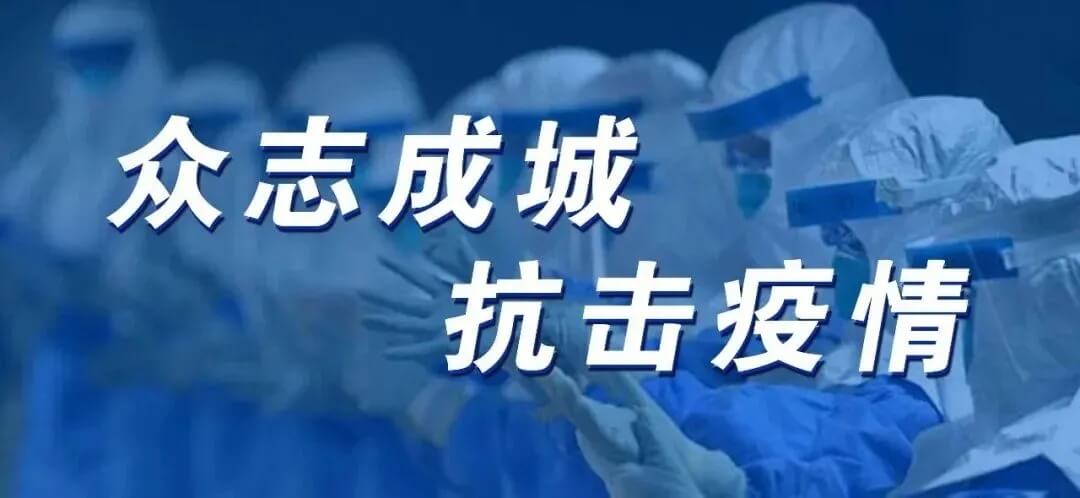 众志成城
抗击疫情